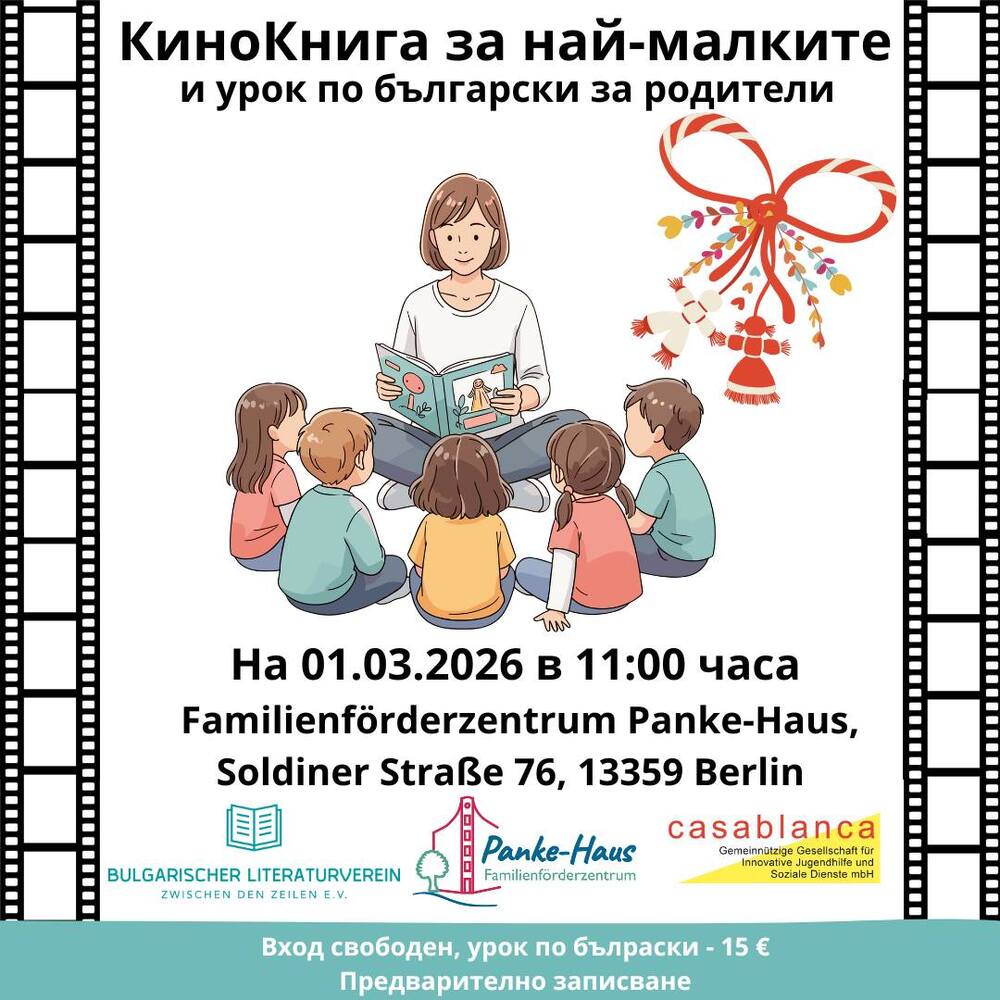 КиноКнига за най-малките
и урок по български за родители

На 01.03.2026 в 11:00 часа
Familienförderzentrum Panke-Haus,
Soldiner Straße 76, 13359 Berlin

BULGARISCHER LITERATURVEREIN
ZWISCHEN DEN ZEILEN E.V.

Panke-Haus
Familienförderzentrum

casablanca
Gemeinnützige Gesellschaft für Innovative Jugendhilfe und Soziale Dienste mbH

Вход свободен, урок по бълраски - 15 €
Предварително записване